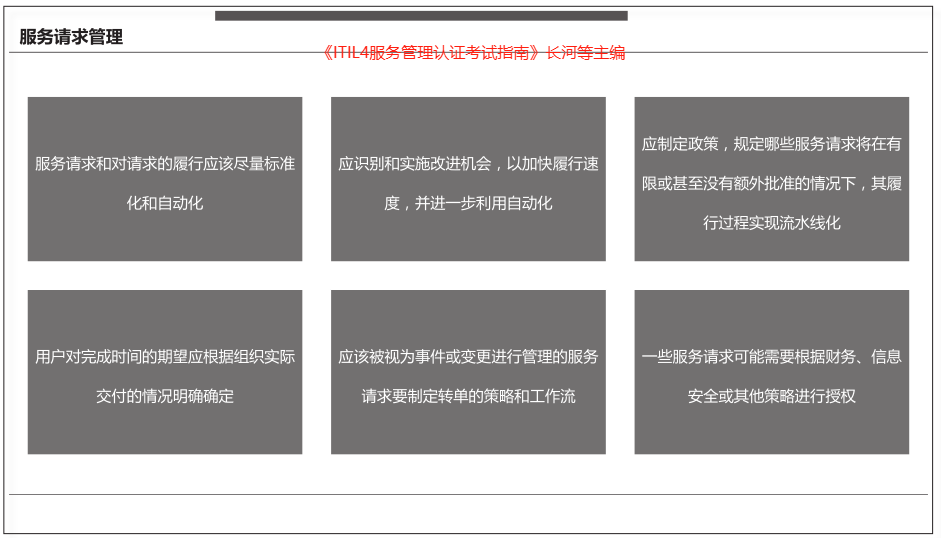 服务请求管理

《ITIL4服务管理认证考试指南》长河等主编

服务请求和对请求的履行应该尽量标准化和自动化

应识别和实施改进机会，以加快履行速度，并进一步利用自动化

应制定政策，规定哪些服务请求将在有限或甚至没有额外批准的情况下，其履行过程实现流水线化

用户对完成时间的期望应根据组织实际交付的情况明确确定

应该被视为事件或变更进行管理的服务请求要制定转单的策略和工作流

一些服务请求可能需要根据财务、信息安全或其他策略进行授权